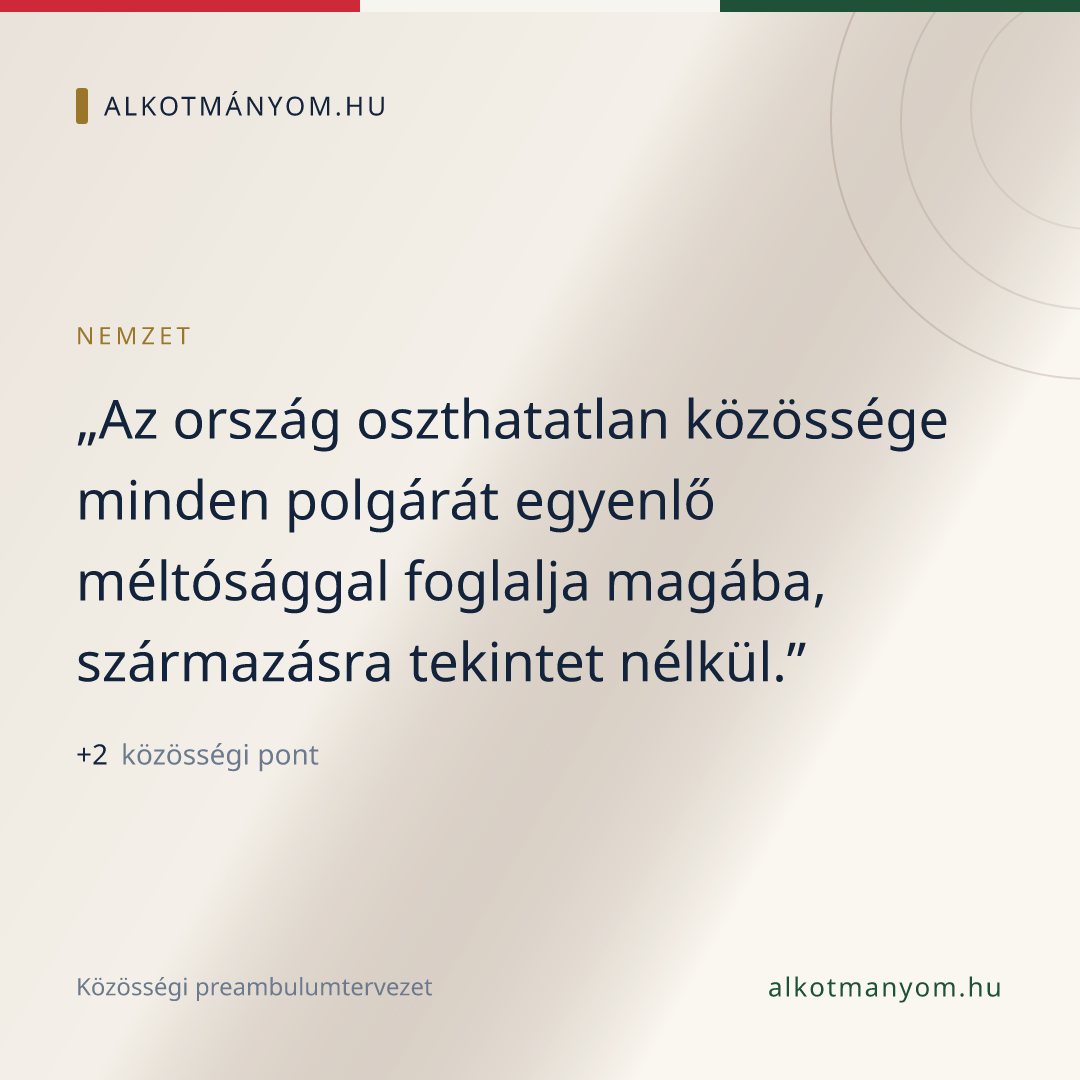 ALKOTMÁNYOM.HU

NEMZET

„Az ország oszthatatlan közössége minden polgárát egyenlő méltósággal foglalja magába, származásra tekintet nélkül.”

+2 közösségi pont

Közösségi preambulumtervezet

alkotmanyom.hu